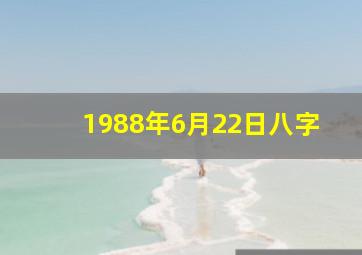 1988年6月22日八字